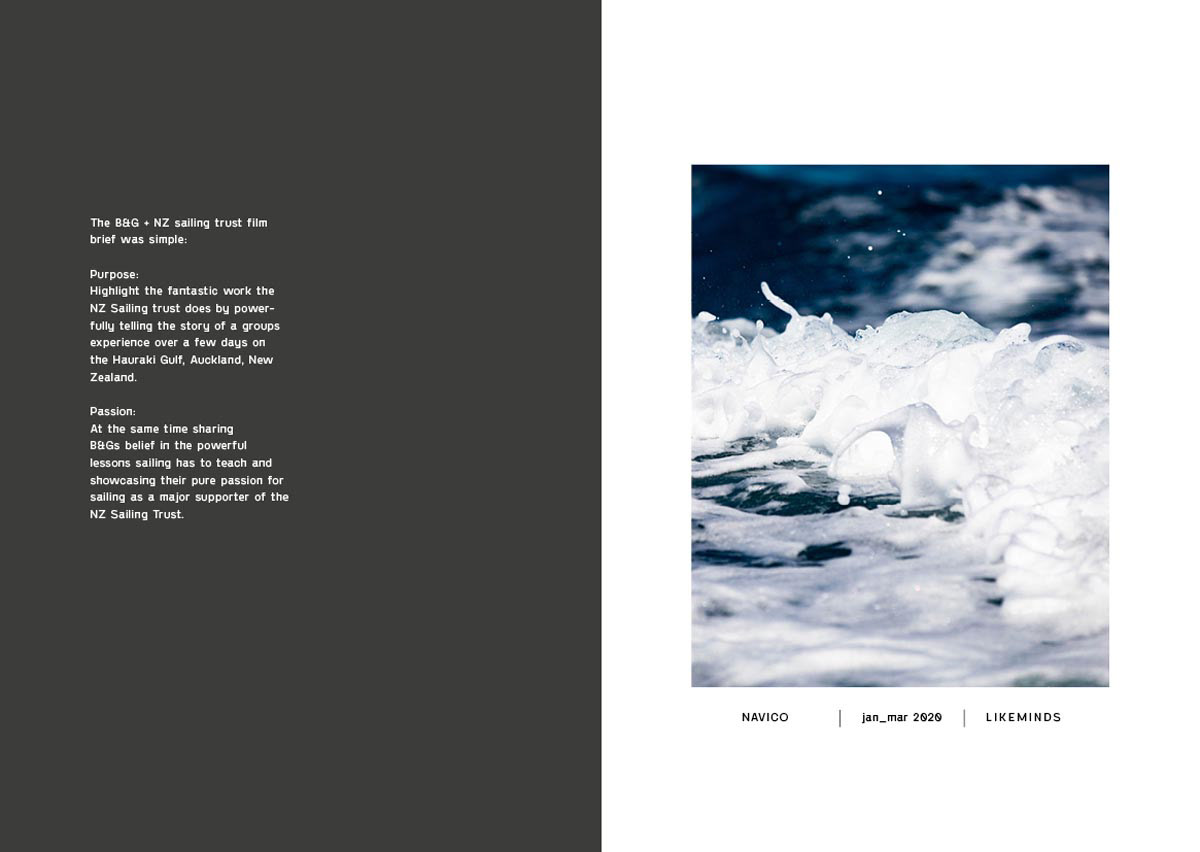 The B&G + NZ sailing trust film brief was simple:

Purpose:
Highlight the fantastic work the NZ Sailing trust does by powerfully telling the story of a groups experience over a few days on the Hauraki Gulf, Auckland, New Zealand.

Passion:
At the same time sharing B&Gs belief in the powerful lessons sailing has to teach and showcasing their pure passion for sailing as a major supporter of the NZ Sailing Trust.

NAVICO | jan_mar 2020 | LIKEMINDS